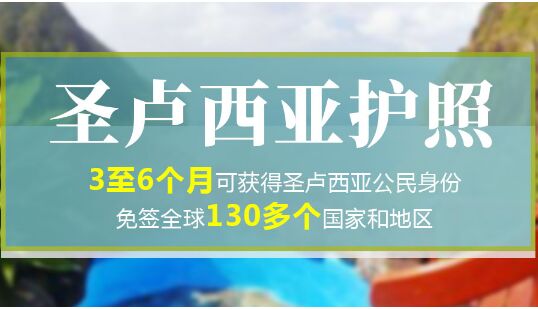 圣卢西亚护照

3至6个月可获得圣卢西亚公民身份
免签全球130多个国家和地区